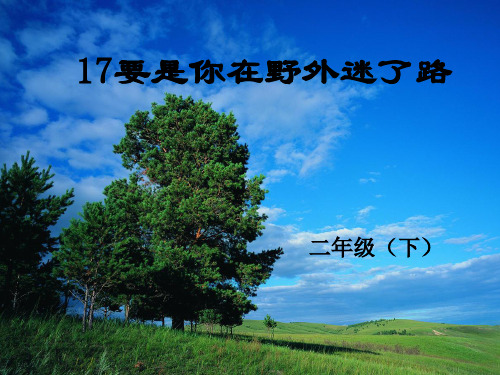 17要是你在野外迷了路

二年级（下）